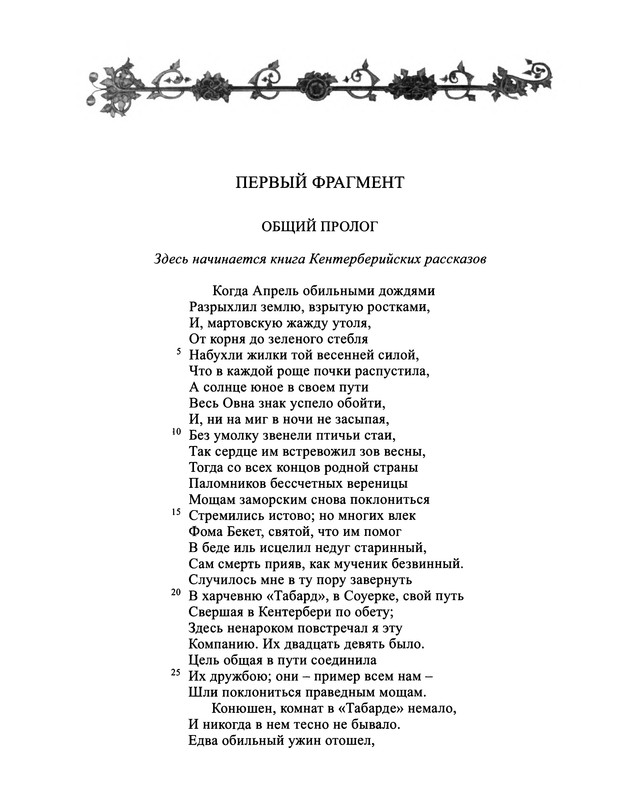 ПЕРВЫЙ ФРАГМЕНТ

ОБЩИЙ ПРОЛОГ

Здесь начинается книга Кентерберийских рассказов

Когда Апрель обильными дождями
Разрыхлил землю, взрытую ростками,
И, мартовскую жажду утоля,
От корня до зеленого стебля
5 Набухли жилки той весенней силой,
Что в каждой роще почки распустила,
А солнце юное в своем пути
Весь Овна знак успело обойти,
И, ни на миг в ночи не засыпая,
10 Без умолку звенели птичьи стаи,
Так сердце им встревожил зов весны,
Тогда со всех концов родной страны
Паломников бессчетных вереницы
Мощам заморским снова поклониться
15 Стремились истово; но многих влек
Фома Бекет, святой, что им помог
В беде иль исцелил недуг старинный,
Сам смерть прияв, как мученик безвинный.
Случилось мне в ту пору завернуть
20 В харчевню «Табард», в Соуерке, свой путь
Свершая в Кентербери по обету;
Здесь ненароком повстречал я эту
Компанию. Их двадцать девять было.
Цель общая в пути соединила
25 Их дружбою; они – пример всем нам –
Шли поклониться праведным мощам.
Конюшен, комнат в «Табарде» немало,
И никогда в нем тесно не бывало.
Едва обильный ужин отошел,